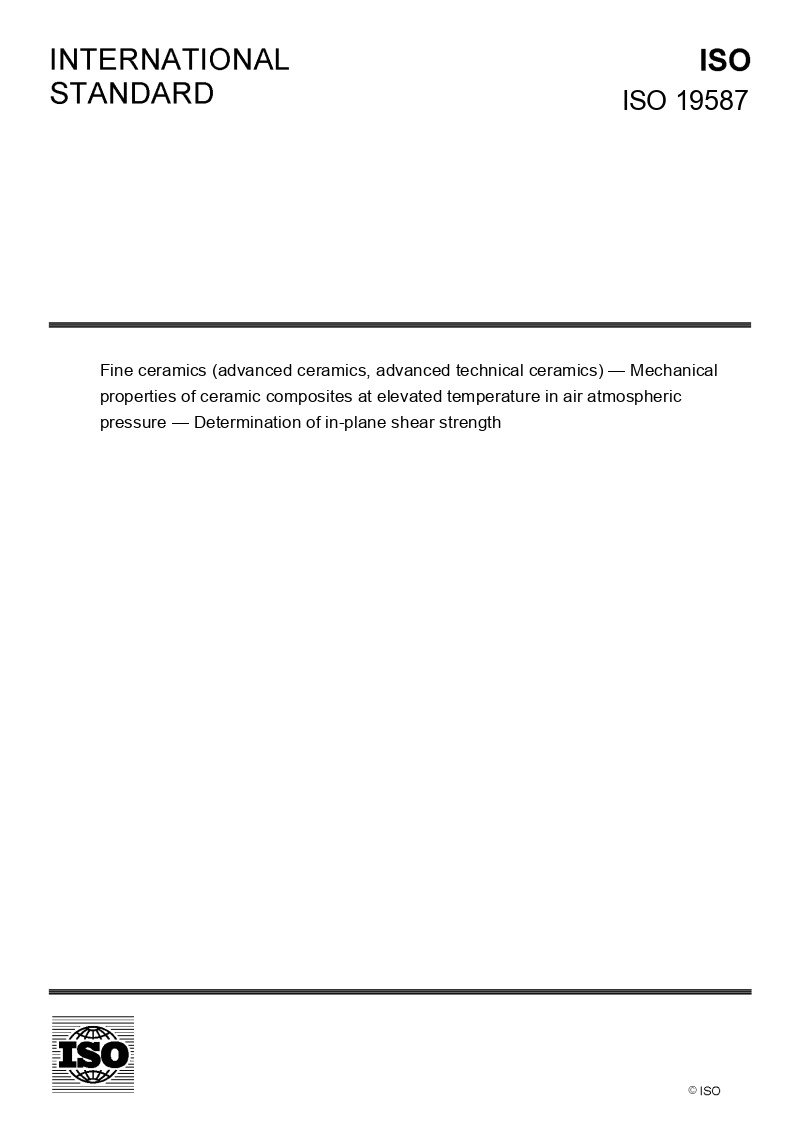 INTERNATIONAL STANDARD

ISO

ISO 19587

Fine ceramics (advanced ceramics, advanced technical ceramics) — Mechanical properties of ceramic composites at elevated temperature in air atmospheric pressure — Determination of in-plane shear strength

ISO

© ISO